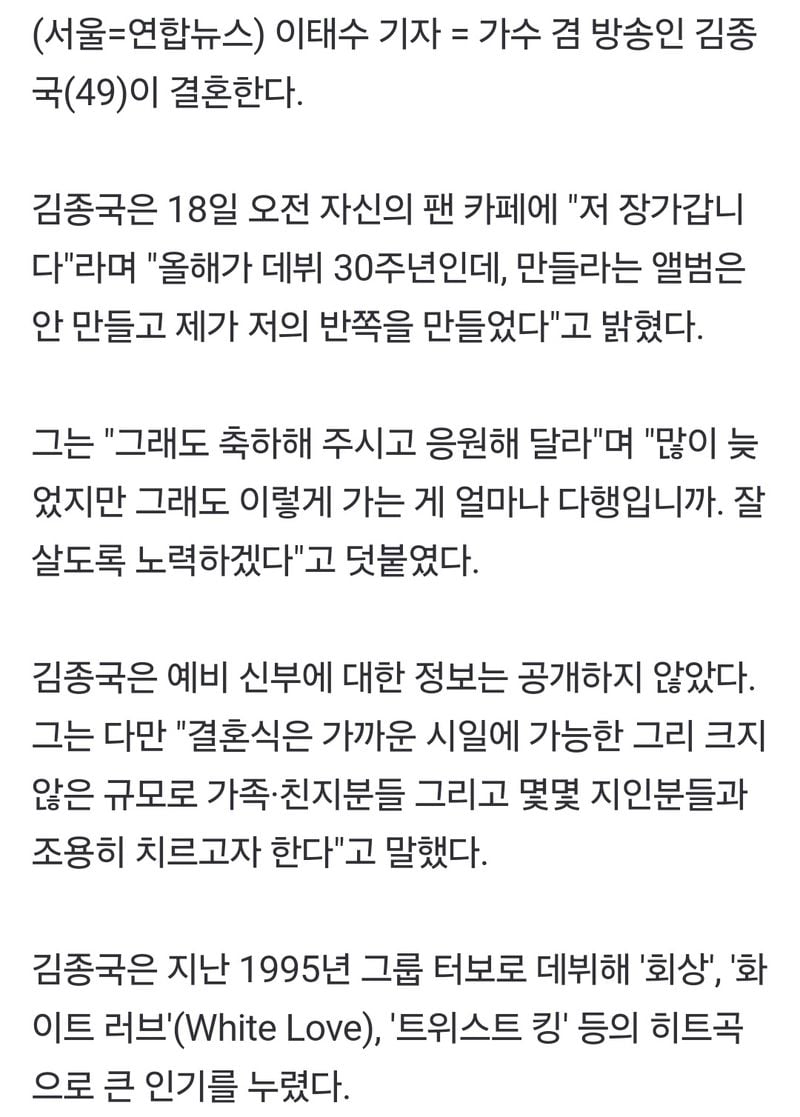 (서울=연합뉴스) 이태수 기자 = 가수 겸 방송인 김종국(49)이 결혼한다.

김종국은 18일 오전 자신의 팬 카페에 "저 장가갑니다"라며 "올해가 데뷔 30주년인데, 만들라는 앨범은 안 만들고 제가 저의 반쪽을 만들었다"고 밝혔다.

그는 "그래도 축하해 주시고 응원해 달라"며 "많이 늦었지만 그래도 이렇게 가는 게 얼마나 다행입니까. 잘 살도록 노력하겠다"고 덧붙였다.

김종국은 예비 신부에 대한 정보는 공개하지 않았다. 그는 다만 "결혼식은 가까운 시일에 가능한 그리 크지 않은 규모로 가족·친지분들 그리고 몇몇 지인분들과 조용히 치르고자 한다"고 말했다.

김종국은 지난 1995년 그룹 터보로 데뷔해 '회상', '화이트 러브'(White Love), '트위스트 킹' 등의 히트곡으로 큰 인기를 누렸다.